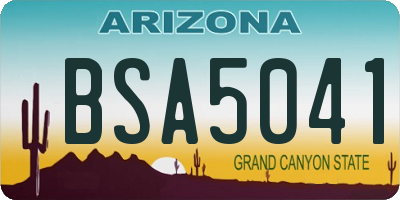 ARIZONA

BSA5041

GRAND CANYON STATE